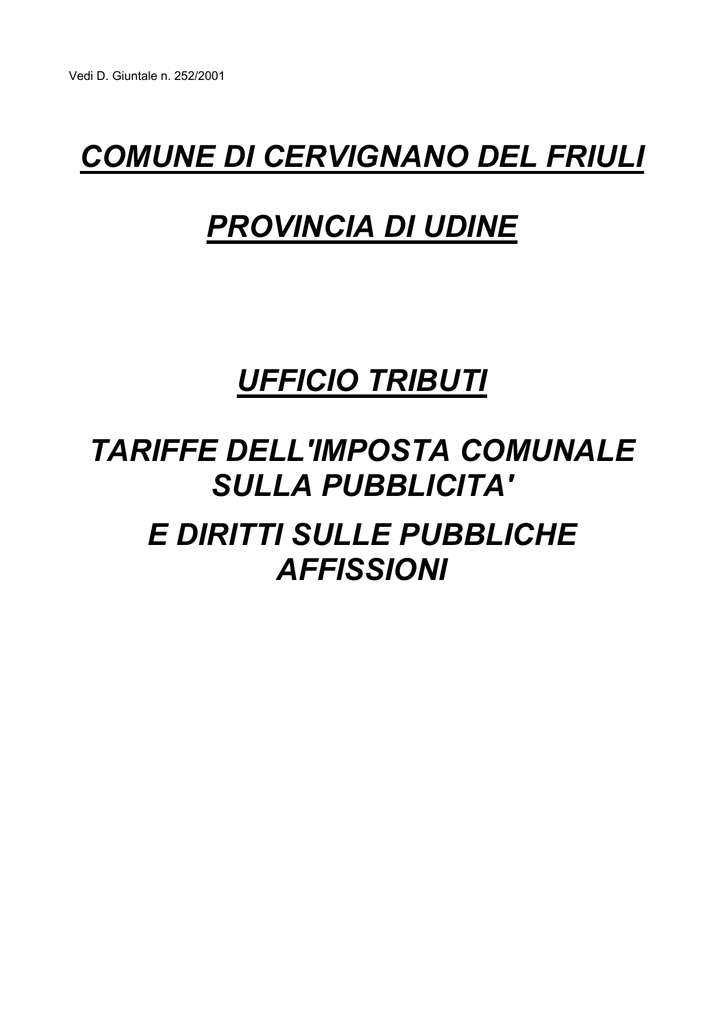 Vedi D. Giuntale n. 252/2001

COMUNE DI CERVIGNANO DEL FRIULI

PROVINCIA DI UDINE

UFFICIO TRIBUTI

TARIFFE DELL'IMPOSTA COMUNALE SULLA PUBBLICITA'

E DIRITTI SULLE PUBBLICHE AFFISSIONI